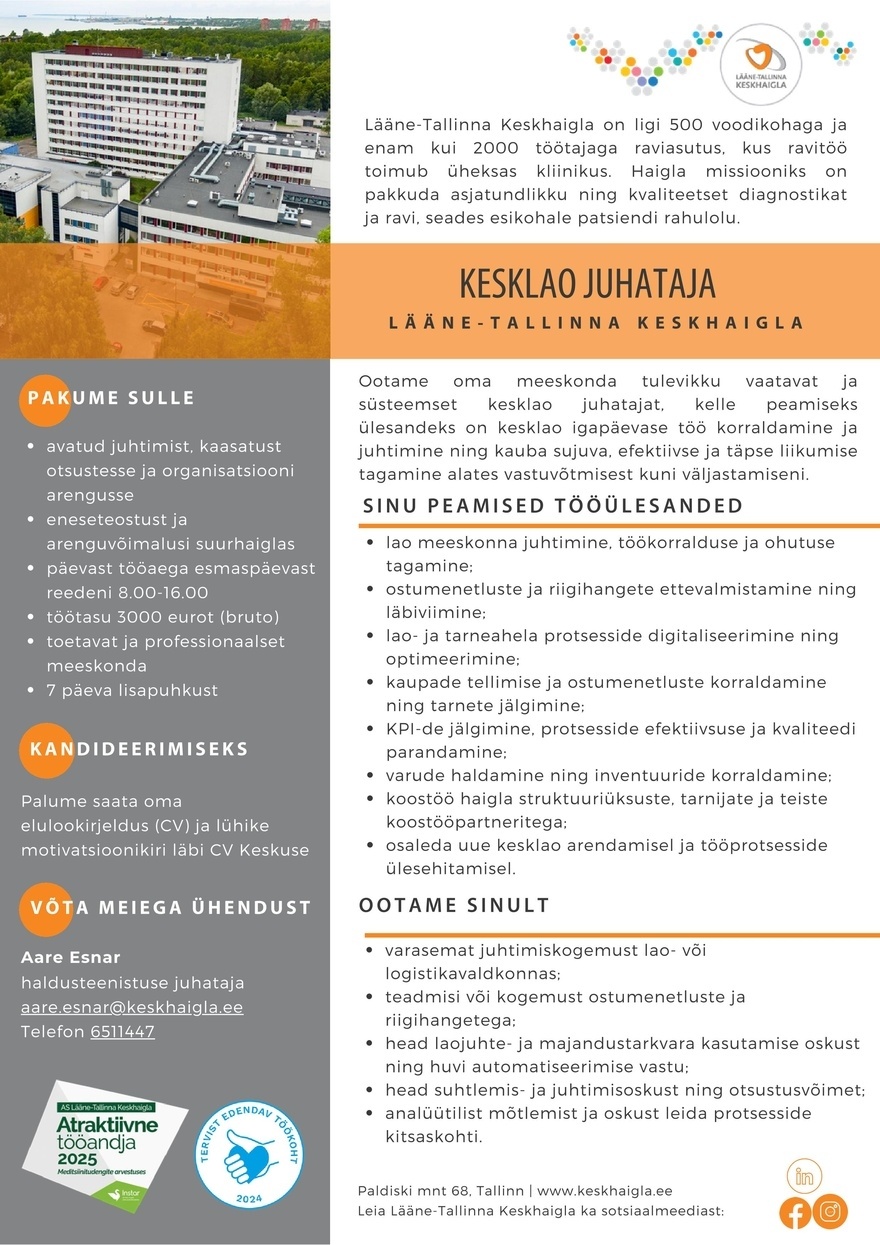 LÄÄNE-TALLINNA KESKHAIGLA

Lääne-Tallinna Keskhaigla on ligi 500 voodikohaga ja enam kui 2000 töötajaga raviasutus, kus ravitöö toimub üheksas kliinikus. Haigla missiooniks on pakkuda asjatundlikku ning kvaliteetset diagnostikat ja ravi, seades esikohale patsiendi rahulolu.

KESKLAO JUHATAJA

LÄÄNE-TALLINNA KESKHAIGLA

PAKUME SULLE

- avatud juhtimist, kaasatust otsustesse ja organisatsiooni arengusse
- eneseteostust ja arenguvõimalusi suurhaiglas
- päevast tööaega esmaspäevast reedeni 8.00-16.00
- töötasu 3000 eurot (bruto)
- toetavat ja professionaalset meeskonda
- 7 päeva lisapuhkust

KANDIDEERIMISEKS

Palume saata oma elulookirjeldus (CV) ja lühike motivatsioonikiri läbi CV Keskuse

VÕTA MEIEGA ÜHENDUST

Aare Esnar
haldusteenistuse juhataja
aare.esnar@keskhaigla.ee
Telefon 6511447

AS Lääne-Tallinna Keskhaigla
Atraktiivne tööandja 2025
Meditsiinitudengite arvestuses
Instar

TERVIST EDENDAV TÖÖKOHT
2024

Ootame oma meeskonda tulevikku vaatavat ja süsteemset kesklao juhatajat, kelle peamiseks ülesandeks on kesklao igapäevase töö korraldamine ja juhtimine ning kauba sujuva, efektiivse ja täpse liikumise tagamine alates vastuvõtmisest kuni väljastamiseni.

SINU PEAMISED TÖÖÜLESANDED

- lao meeskonna juhtimine, töökorralduse ja ohutuse tagamine;
- ostumenetluste ja riigihangete ettevalmistamine ning läbiviimine;
- lao- ja tarneahela protsesside digitaliseerimine ning optimeerimine;
- kaupade tellimise ja ostumenetluste korraldamine ning tarnete jälgimine;
- KPI-de jälgimine, protsesside efektiivsuse ja kvaliteedi parandamine;
- varude haldamine ning inventuuride korraldamine;
- koostöö haigla struktuuriüksuste, tarnijate ja teiste koostööpartneritega;
- osaleda uue kesklao arendamisel ja tööprotsesside ülesehitamisel.

OOTAME SINULT

- varasemat juhtimiskogemust lao- või logistikavaldkonnas;
- teadmisi või kogemust ostumenetluste ja riigihangetega;
- head laojuhte- ja majandustarkvara kasutamise oskust ning huvi automatiseerimise vastu;
- head suhtlemis- ja juhtimisoskust ning otsustusvõimet;
- analüütilist mõtlemist ja oskust leida protsesside kitsaskohti.

Paldiski mnt 68, Tallinn | www.keskhaigla.ee
Leia Lääne-Tallinna Keskhaigla ka sotsiaalmeediast: